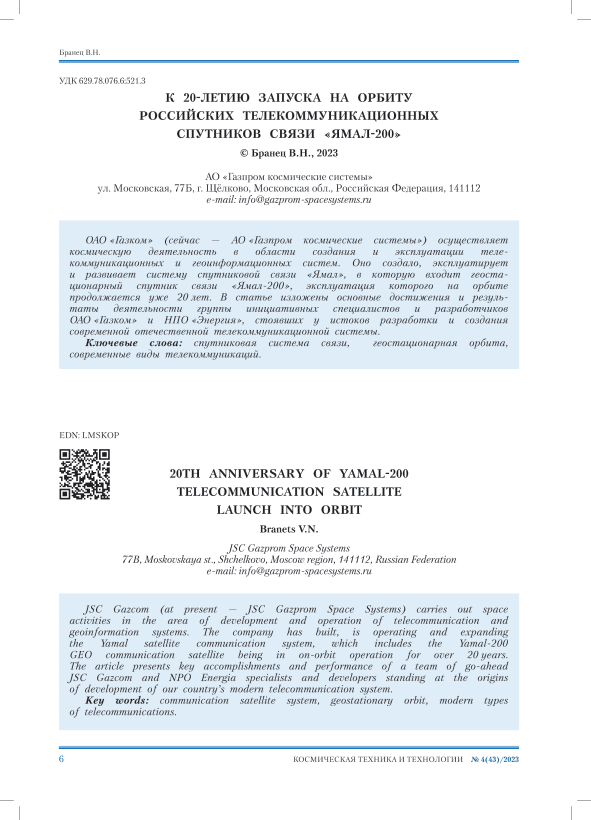 Бранец В.Н.

УДК 629.78.076.6:521.3

К 20-ЛЕТИЮ ЗАПУСКА НА ОРБИТУ РОССИЙСКИХ ТЕЛЕКОММУНИКАЦИОННЫХ СПУТНИКОВ СВЯЗИ «ЯМАЛ-200»

© Бранец В.Н., 2023

АО «Газпром космические системы»
ул. Московская, 77Б, г. Щёлково, Московская обл., Российская Федерация, 141112
e-mail: info@gazprom-spacesystems.ru

ОАО «Газком» (сейчас — АО «Газпром космические системы») осуществляет космическую деятельность в области создания и эксплуатации телекоммуникационных и геоинформационных систем. Оно создало, эксплуатирует и развивает систему спутниковой связи «Ямал», в которую входит геостационарный спутник связи «Ямал-200», эксплуатация которого на орбите продолжается уже 20 лет. В статье изложены основные достижения и результаты деятельности группы инициативных специалистов и разработчиков ОАО «Газком» и НПО «Энергия», стоявших у истоков разработки и создания современной отечественной телекоммуникационной системы.

Ключевые слова: спутниковая система связи, геостационарная орбита, современные виды телекоммуникаций.

EDN: LMSKOP

20TH ANNIVERSARY OF YAMAL-200 TELECOMMUNICATION SATELLITE LAUNCH INTO ORBIT

Branets V.N.

JSC Gazprom Space Systems
77B, Moskovskaya st., Shchelkovo, Moscow region, 141112, Russian Federation
e-mail: info@gazprom-spacesystems.ru

JSC Gazcom (at present — JSC Gazprom Space Systems) carries out space activities in the area of development and operation of telecommunication and geoinformation systems. The company has built, is operating and expanding the Yamal satellite communication system, which includes the Yamal-200 GEO communication satellite being in on-orbit operation for over 20 years. The article presents key accomplishments and performance of a team of go-ahead JSC Gazcom and NPO Energia specialists and developers standing at the origins of development of our country's modern telecommunication system.

Key words: communication satellite system, geostationary orbit, modern types of telecommunications.

6

КОСМИЧЕСКАЯ ТЕХНИКА И ТЕХНОЛОГИИ № 4(43)/2023